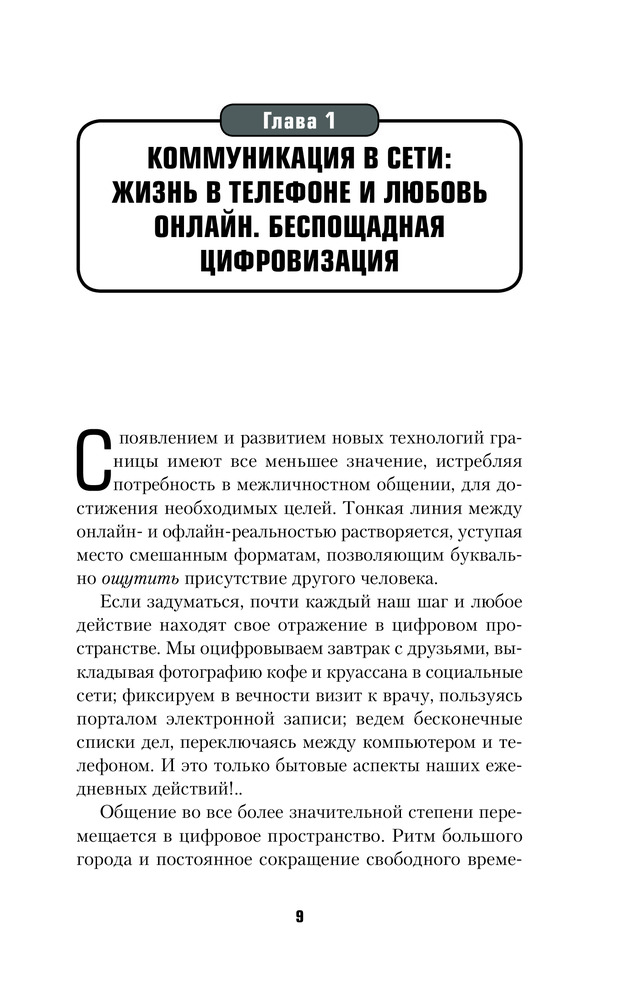 Глава 1

КОММУНИКАЦИЯ В СЕТИ: ЖИЗНЬ В ТЕЛЕФОНЕ И ЛЮБОВЬ ОНЛАЙН. БЕСПОЩАДНАЯ ЦИФРОВИЗАЦИЯ

С появлением и развитием новых технологий границы имеют все меньшее значение, истребляя потребность в межличностном общении, для достижения необходимых целей. Тонкая линия между онлайн- и офлайн-реальностью растворяется, уступая место смешанным форматам, позволяющим буквально ощутить присутствие другого человека.

Если задуматься, почти каждый наш шаг и любое действие находят свое отражение в цифровом пространстве. Мы оцифровываем завтрак с друзьями, выкладывая фотографию кофе и круассана в социальные сети; фиксируем в вечности визит к врачу, пользуясь порталом электронной записи; ведем бесконечные списки дел, переключаясь между компьютером и телефоном. И это только бытовые аспекты наших ежедневных действий!..

Общение во все более значительной степени перемещается в цифровое пространство. Ритм большого города и постоянное сокращение свободного време-

9